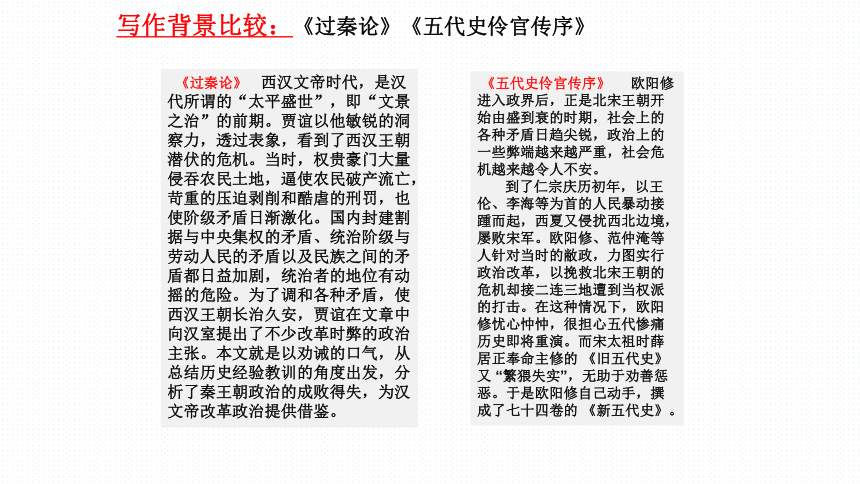 写作背景比较：《过秦论》《五代史伶官传序》

《过秦论》 西汉文帝时代，是汉代所谓的“太平盛世”，即“文景之治”的前期。贾谊以他敏锐的洞察力，透过表象，看到了西汉王朝潜伏的危机。当时，权贵豪门大量侵吞农民土地，逼使农民破产流亡，苛重的压迫剥削和酷虐的刑罚，也使阶级矛盾日渐激化。国内封建割据与中央集权的矛盾、统治阶级与劳动人民的矛盾以及民族之间的矛盾都日益加剧，统治者的地位有动摇的危险。为了调和各种矛盾，使西汉王朝长治久安，贾谊在文章中向汉室提出了不少改革时弊的政治主张。本文就是以劝诫的口气，从总结历史经验教训的角度出发，分析了秦王朝政治的成败得失，为汉文帝改革政治提供借鉴。

《五代史伶官传序》 欧阳修进入政界后，正是北宋王朝开始由盛到衰的时期，社会上的各种矛盾日趋尖锐，政治上的一些弊端越来越严重，社会危机越来越令人不安。

到了仁宗庆历初年，以王伦、李海等为首的人民暴动接踵而起，西夏又侵扰西北边境，屡败宋军。欧阳修、范仲淹等人针对当时的敝政，力图实行政治改革，以挽救北宋王朝的危机却接二连三地遭到当权派的打击。在这种情况下，欧阳修忧心忡忡，很担心五代惨痛历史即将重演。而宋太祖时薛居正奉命主修的《旧五代史》又“繁猥失实”，无助于劝善惩恶。于是欧阳修自己动手，撰成了七十四卷的《新五代史》。